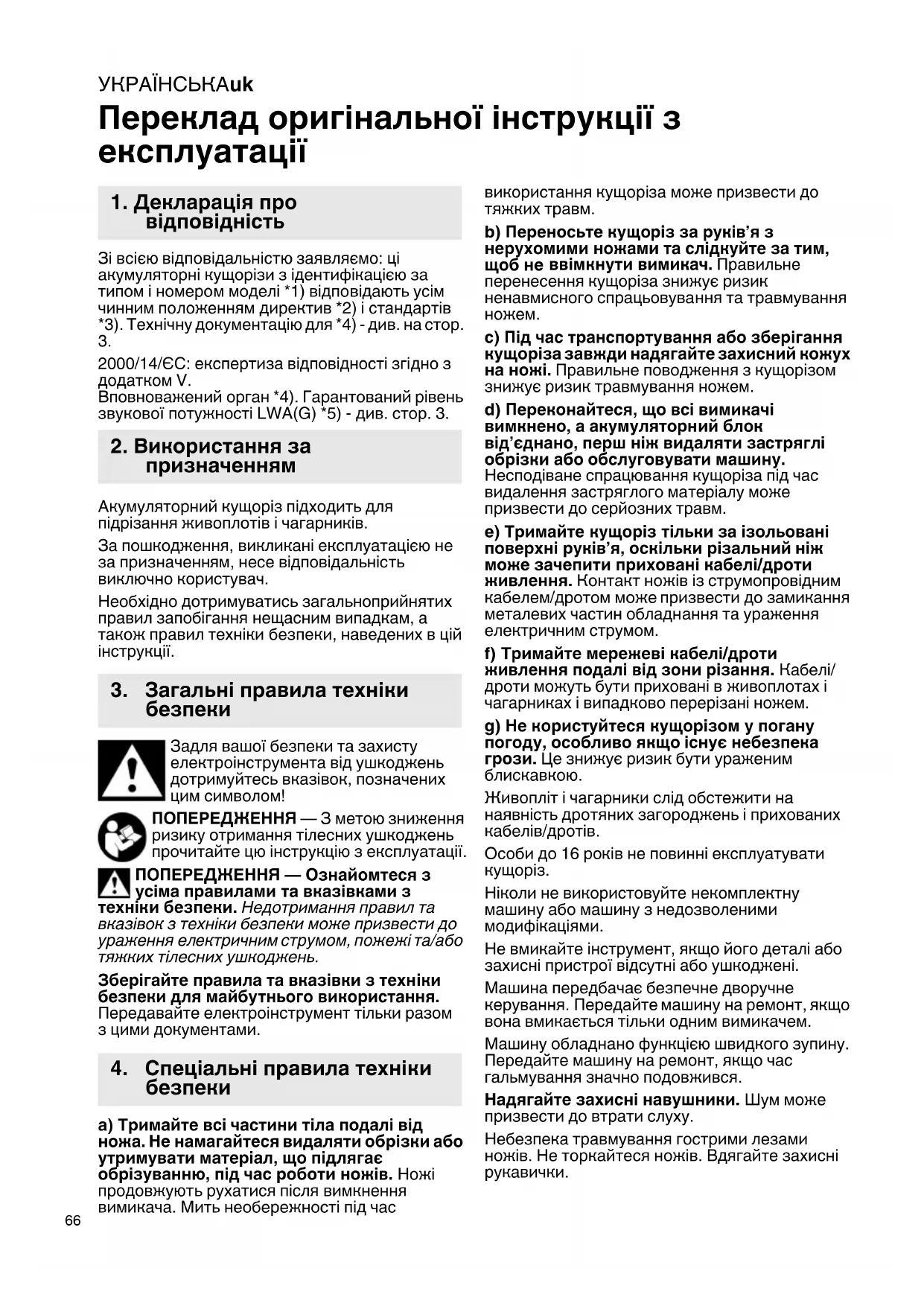 УКРАЇНСЬКАuk

Переклад оригінальної інструкції з експлуатації

1. Декларація про відповідність

Зі всією відповідальністю заявляємо: ці акумуляторні кущорізи з ідентифікацією за типом і номером моделі *1) відповідають усім чинним положенням директив *2) і стандартів *3). Технічну документацію для *4) - див. на стор. 3.

2000/14/ЄС: експертиза відповідності згідно з додатком V.
Вповноважений орган *4). Гарантований рівень звукової потужності LWA(G) *5) - див. стор. 3.

2. Використання за призначенням

Акумуляторний кущоріз підходить для підрізання живоплотів і чагарників.

За пошкодження, викликані експлуатацією не за призначенням, несе відповідальність виключно користувач.

Необхідно дотримуватись загальноприйнятих правил запобігання нещасним випадкам, а також правил техніки безпеки, наведених в цій інструкції.

3. Загальні правила техніки безпеки

Задля вашої безпеки та захисту електроінструмента від ушкоджень дотримуйтесь вказівок, позначених цим символом!

ПОПЕРЕДЖЕННЯ — З метою зниження ризику отримання тілесних ушкоджень прочитайте цю інструкцію з експлуатації.

ПОПЕРЕДЖЕННЯ — Ознайомтеся з усіма правилами та вказівками з техніки безпеки. Недотримання правил та вказівок з техніки безпеки може призвести до ураження електричним струмом, пожежі та/або тяжких тілесних ушкоджень.

Зберігайте правила та вказівки з техніки безпеки для майбутнього використання. Передавайте електроінструмент тільки разом з цими документами.

4. Спеціальні правила техніки безпеки

a) Тримайте всі частини тіла подалі від ножа. Не намагайтеся видаляти обрізки або утримувати матеріал, що підлягає обрізуванню, під час роботи ножів. Ножі продовжують рухатися після вимкнення вимикача. Мить необережності під час використання кущоріза може призвести до тяжких травм.

b) Переносьте кущоріз за руків'я з нерухомими ножами та слідкуйте за тим, щоб не ввімкнути вимикач. Правильне перенесення кущоріза знижує ризик ненавмисного спрацьовування та травмування ножем.

c) Під час транспортування або зберігання кущоріза завжди надягайте захисний кожух на ножі. Правильне поводження з кущорізом знижує ризик травмування ножем.

d) Переконайтеся, що всі вимикачі вимкнено, а акумуляторний блок від'єднано, перш ніж видаляти застряглі обрізки або обслуговувати машину. Несподіване спрацювання кущоріза під час видалення застряглого матеріалу може призвести до серйозних травм.

e) Тримайте кущоріз тільки за ізольовані поверхні руків'я, оскільки різальний ніж може зачепити приховані кабелі/дроти живлення. Контакт ножів із струмопровідним кабелем/дротом може призвести до замикання металевих частин обладнання та ураження електричним струмом.

f) Тримайте мережеві кабелі/дроти живлення подалі від зони різання. Кабелі/дроти можуть бути приховані в живоплотах і чагарниках і випадково перерізані ножем.

g) Не користуйтеся кущорізом у погану погоду, особливо якщо існує небезпека грози. Це знижує ризик бути ураженим блискавкою.

Живопліт і чагарники слід обстежити на наявність дротяних загороджень і прихованих кабелів/дротів.

Особи до 16 років не повинні експлуатувати кущоріз.

Ніколи не використовуйте некомплектну машину або машину з недозволеними модифікаціями.

Не вмикайте інструмент, якщо його деталі або захисні пристрої відсутні або ушкоджені.

Машина передбачає безпечне дворучне керування. Передайте машину на ремонт, якщо вона вмикається тільки одним вимикачем.

Машину обладнано функцією швидкого зупину. Передайте машину на ремонт, якщо час гальмування значно подовжився.

Надягайте захисні навушники. Шум може призвести до втрати слуху.

Небезпека травмування гострими лезами ножів. Не торкайтеся ножів. Вдягайте захисні рукавички.

66